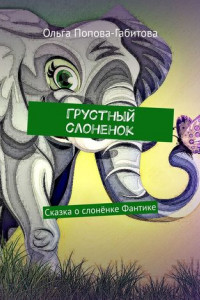 Ольга Попова-Габитова

ГРУСТНЫЙ СЛОНЕНОК

Сказка о слонёнке Фантике